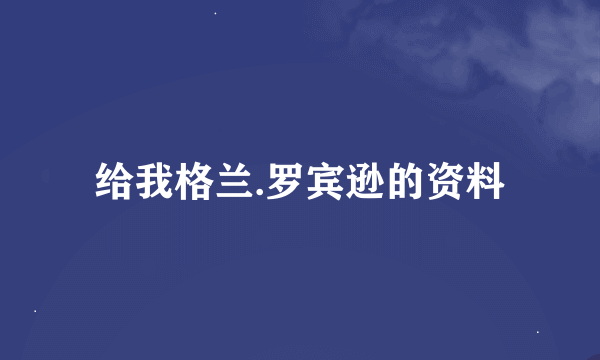 给我格兰.罗宾逊的资料